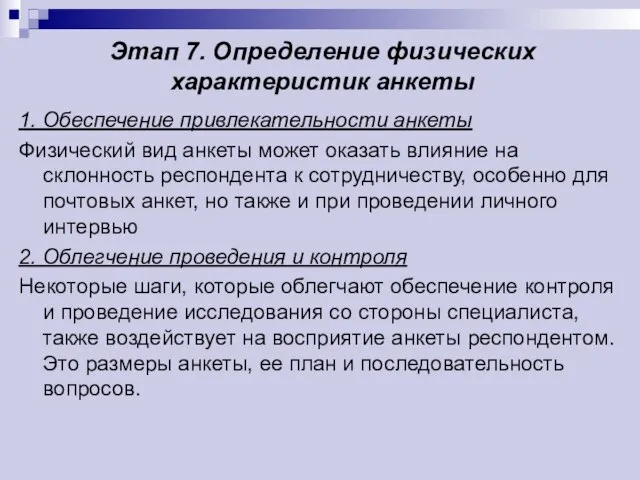 Этап 7. Определение физических характеристик анкеты

1. Обеспечение привлекательности анкеты

Физический вид анкеты может оказать влияние на склонность респондента к сотрудничеству, особенно для почтовых анкет, но также и при проведении личного интервью

2. Облегчение проведения и контроля

Некоторые шаги, которые облегчают обеспечение контроля и проведение исследования со стороны специалиста, также воздействует на восприятие анкеты респондентом. Это размеры анкеты, ее план и последовательность вопросов.